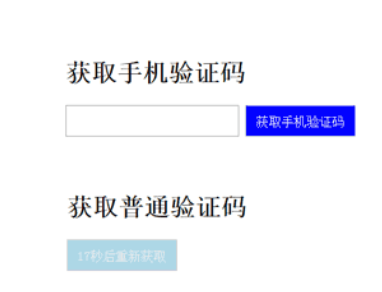 获取手机验证码

获取手机验证码

获取普通验证码

17秒后重新获取